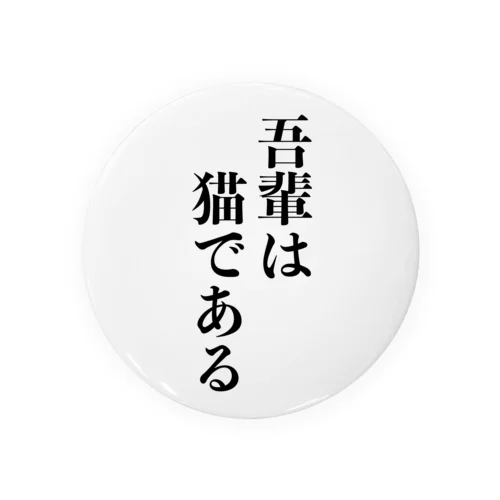 吾輩は
猫である